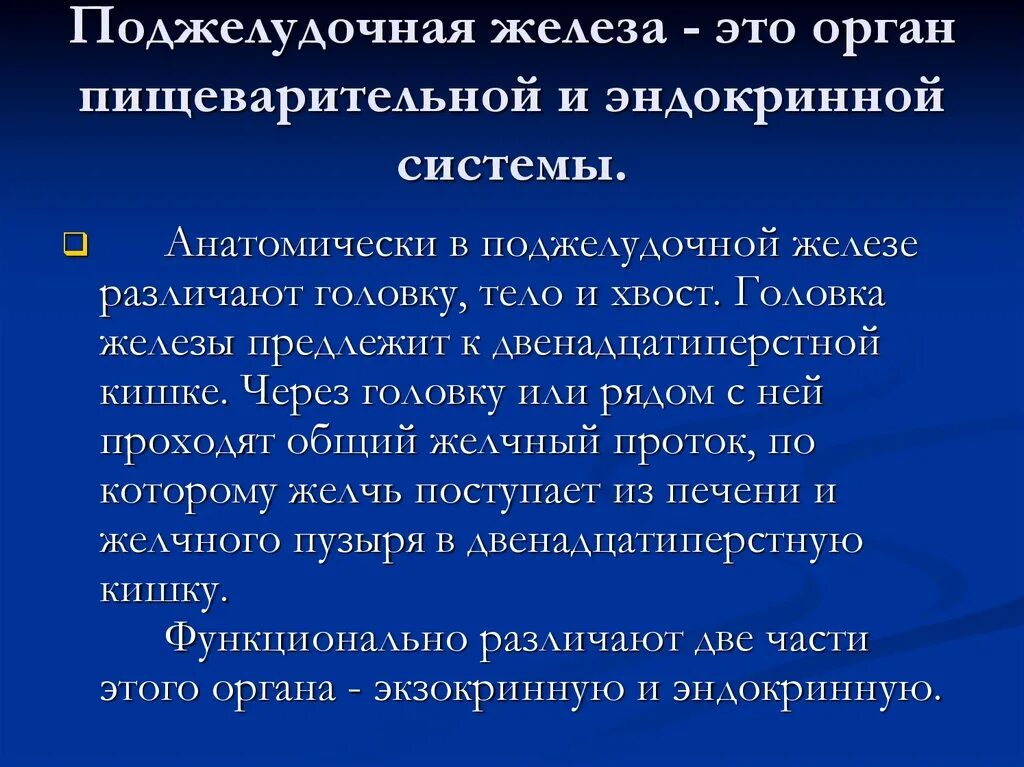 Поджелудочная железа - это орган пищеварительной и эндокринной системы.

Анатомически в поджелудочной железе различают головку, тело и хвост. Головка железы предлежит к двенадцатиперстной кишке. Через головку или рядом с ней проходят общий желчный проток, по которому желчь поступает из печени и желчного пузыря в двенадцатиперстную кишку.

Функционально различают две части этого органа - экзокринную и эндокринную.